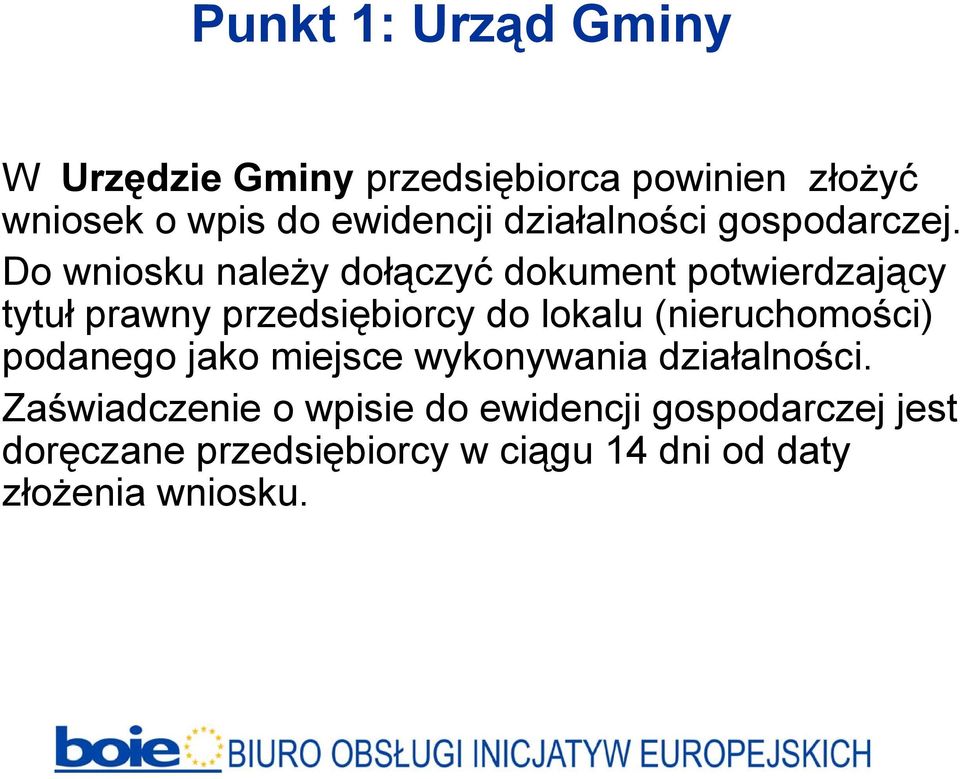 Punkt 1: Urząd Gminy

W Urzędzie Gminy przedsiębiorca powinien złożyć wniosek o wpis do ewidencji działalności gospodarczej.

Do wniosku należy dołączyć dokument potwierdzający tytuł prawny przedsiębiorcy do lokalu (nieruchomości) podanego jako miejsce wykonywania działalności.

Zaświadczenie o wpisie do ewidencji gospodarczej jest doręczane przedsiębiorcy w ciągu 14 dni od daty złożenia wniosku.

boie BIURO OBSŁUGI INICJATYW EUROPEJSKICH